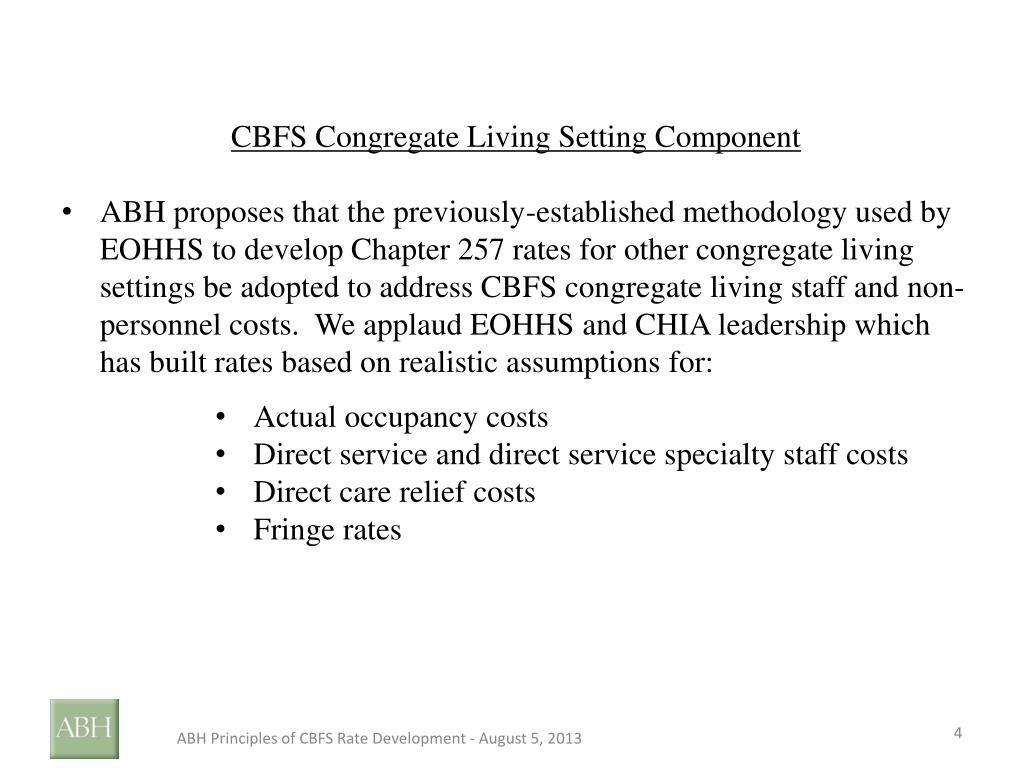 CBFS Congregate Living Setting Component

• ABH proposes that the previously-established methodology used by EOHHS to develop Chapter 257 rates for other congregate living settings be adopted to address CBFS congregate living staff and non-personnel costs. We applaud EOHHS and CHIA leadership which has built rates based on realistic assumptions for:

• Actual occupancy costs
• Direct service and direct service specialty staff costs
• Direct care relief costs
• Fringe rates

ABH

ABH Principles of CBFS Rate Development - August 5, 2013

4